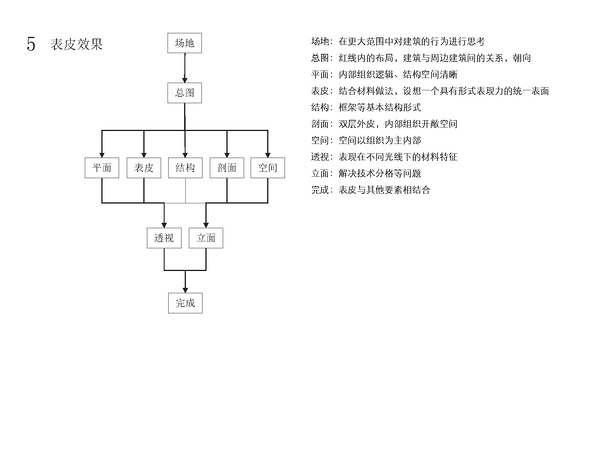 5 表皮效果

场地

总图

平面 表皮 结构 剖面 空间

透视 立面

完成

场地：在更大范围中对建筑的行为进行思考
总图：红线内的布局，建筑与周边建筑间的关系，朝向
平面：内部组织逻辑、结构空间清晰
表皮：结合材料做法，设想一个具有形式表现力的统一表面
结构：框架等基本结构形式
剖面：双层外皮，内部组织开敞空间
空间：空间以组织为主内部
透视：表现在不同光线下的材料特征
立面：解决技术分格等问题
完成：表皮与其他要素相结合